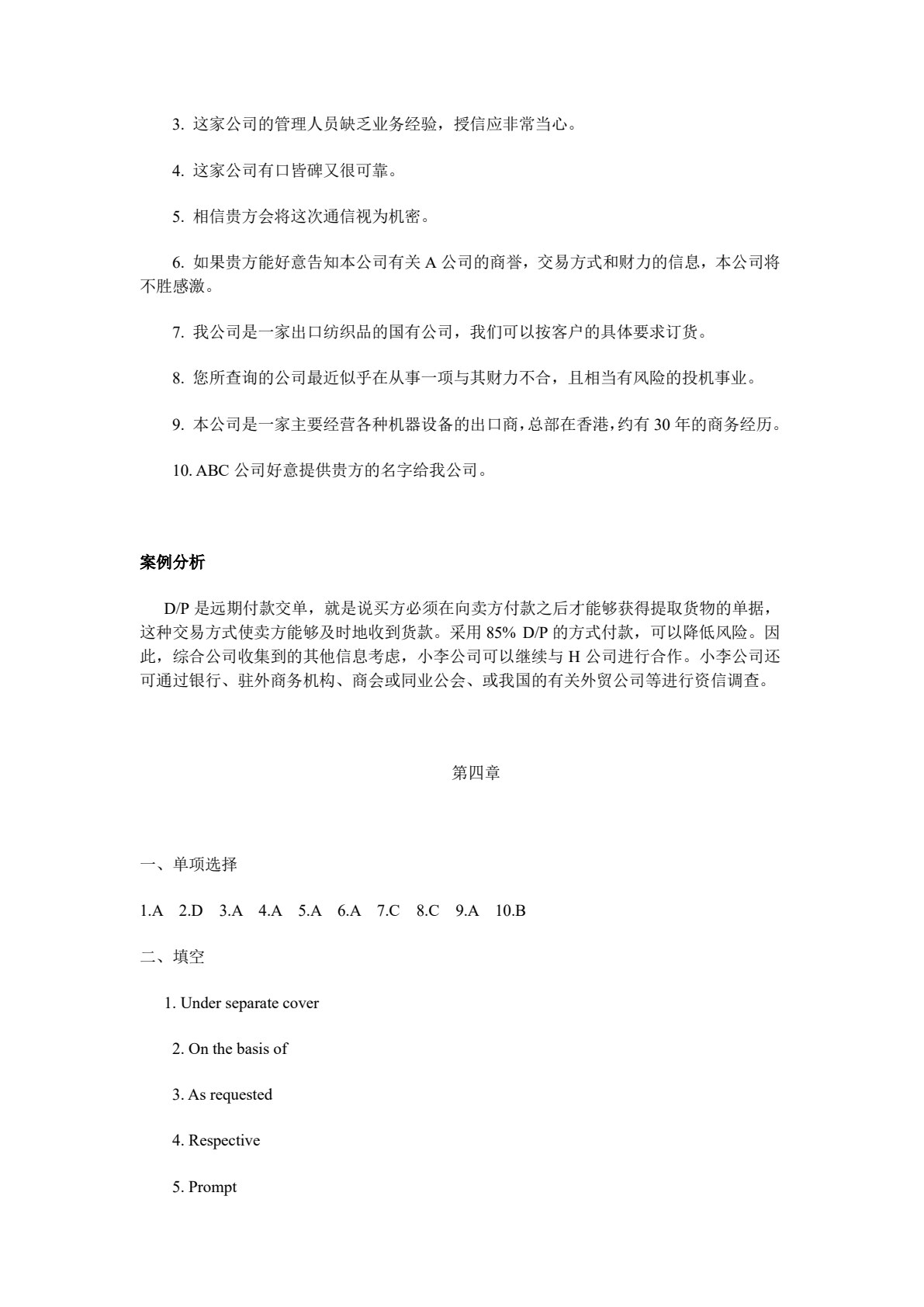 3.这家公司的管理人员缺乏业务经验，授信应非常当心。

4.这家公司有口皆碑又很可靠。

5.相信贵方会将这次通信视为机密。

6.如果贵方能好意告知本公司有关A公司的商誉，交易方式和财力的信息，本公司将不胜感激。

7.我公司是一家出口纺织品的国有公司，我们可以按客户的具体要求订货。

8.您所查询的公司最近似乎在从事一项与其财力不合，且相当有风险的投机事业。

9.本公司是一家主要经营各种机器设备的出口商，总部在香港，约有30年的商务经历。

10.ABC公司好意提供贵方的名字给我公司。

案例分析

D/P是远期付款交单，就是说买方必须在向卖方付款之后才能够获得提取货物的单据，这种交易方式使卖方能够及时地收到货款。采用85% D/P的方式付款，可以降低风险。因此，综合公司收集到的其他信息考虑，小李公司可以继续与H公司进行合作。小李公司还可通过银行、驻外商务机构、商会或同业公会、或我国的有关外贸公司等进行资信调查。

第四章

一、单项选择

1.A 2.D 3.A 4.A 5.A 6.A 7.C 8.C 9.A 10.B

二、填空

1. Under separate cover

2. On the basis of

3. As requested

4. Respective

5. Prompt